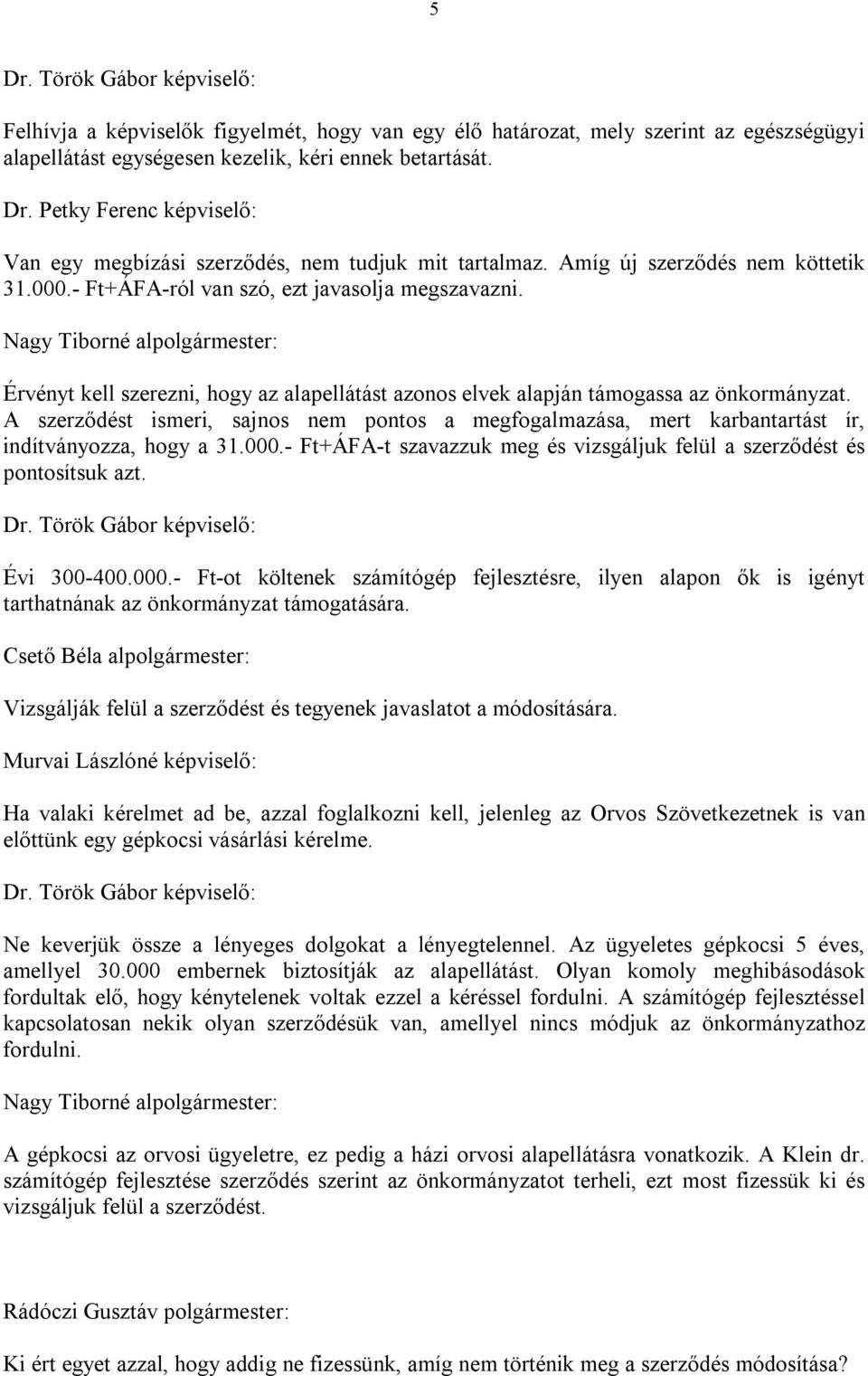 5

Dr. Török Gábor képviselő:

Felhívja a képviselők figyelmét, hogy van egy élő határozat, mely szerint az egészségügyi alapellátást egységesen kezelik, kéri ennek betartását.

Dr. Petky Ferenc képviselő:

Van egy megbízási szerződés, nem tudjuk mit tartalmaz. Amíg új szerződés nem köttetik 31.000.- Ft+ÁFA-ról van szó, ezt javasolja megszavazni.

Nagy Tiborné alpolgármester:

Érvényt kell szerezni, hogy az alapellátást azonos elvek alapján támogassa az önkormányzat. A szerződést ismeri, sajnos nem pontos a megfogalmazása, mert karbantartást ír, indítványozza, hogy a 31.000.- Ft+ÁFA-t szavazzuk meg és vizsgáljuk felül a szerződést és pontosítsuk azt.

Dr. Török Gábor képviselő:

Évi 300-400.000.- Ft-ot költenek számítógép fejlesztésre, ilyen alapon ők is igényt tarthatnának az önkormányzat támogatására.

Csető Béla alpolgármester:

Vizsgálják felül a szerződést és tegyenek javaslatot a módosítására.

Murvai Lászlóné képviselő:

Ha valaki kérelmet ad be, azzal foglalkozni kell, jelenleg az Orvos Szövetkezetnek is van előttünk egy gépkocsi vásárlási kérelme.

Dr. Török Gábor képviselő:

Ne keverjük össze a lényeges dolgokat a lényegtelennel. Az ügyeletes gépkocsi 5 éves, amellyel 30.000 embernek biztosítják az alapellátást. Olyan komoly meghibásodások fordultak elő, hogy kénytelenek voltak ezzel a kéréssel fordulni. A számítógép fejlesztéssel kapcsolatosan nekik olyan szerződésük van, amellyel nincs módjuk az önkormányzathoz fordulni.

Nagy Tiborné alpolgármester:

A gépkocsi az orvosi ügyeletre, ez pedig a házi orvosi alapellátásra vonatkozik. A Klein dr. számítógép fejlesztése szerződés szerint az önkormányzatot terheli, ezt most fizessük ki és vizsgáljuk felül a szerződést.

Rádóczi Gusztáv polgármester:

Ki ért egyet azzal, hogy addig ne fizessünk, amíg nem történik meg a szerződés módosítása?